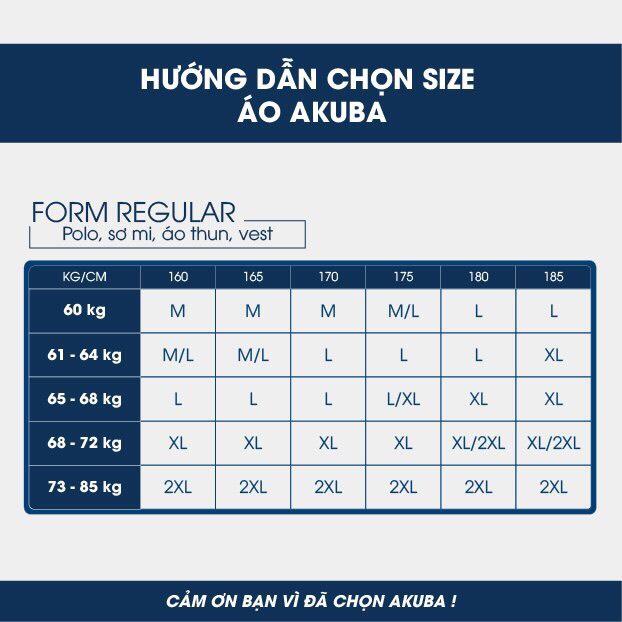 HƯỚNG DẪN CHỌN SIZE
ÁO AKUBA

FORM REGULAR
Polo, sơ mi, áo thun, vest

| KG/CM | 160 | 165 | 170 | 175 | 180 | 185 |
|---|---|---|---|---|---|---|
| 60 kg | M | M | M | M/L | L | L |
| 61 - 64 kg | M/L | M/L | L | L | L | XL |
| 65 - 68 kg | L | L | L | L/XL | XL | XL |
| 68 - 72 kg | XL | XL | XL | XL | XL/2XL | XL/2XL |
| 73 - 85 kg | 2XL | 2XL | 2XL | 2XL | 2XL | 2XL |

CẢM ƠN BẠN VÌ ĐÃ CHỌN AKUBA !